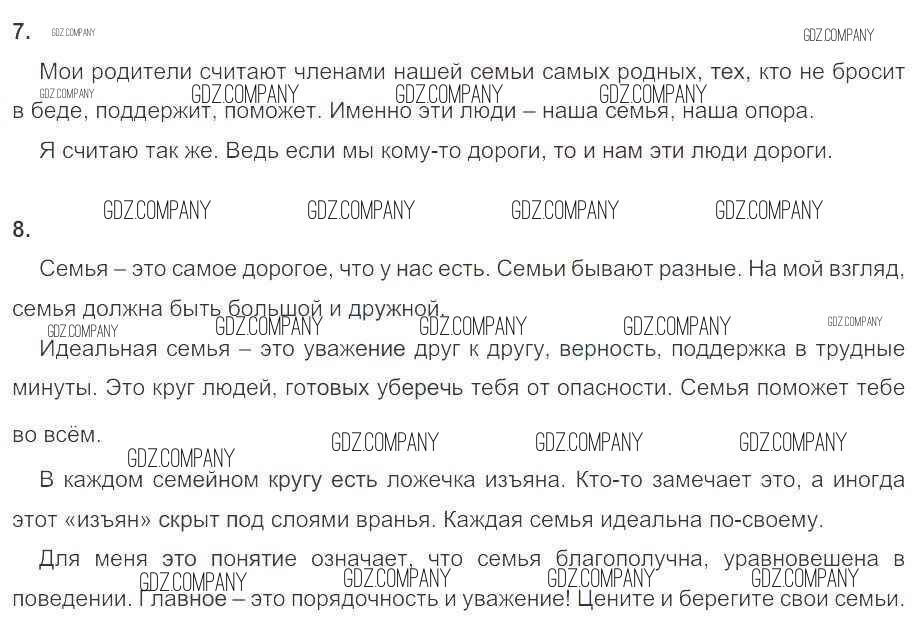 7.

GDZ.COMPANY GDZ.COMPANY

Мои родители считают членами нашей семьи самых родных, тех, кто не бросит в беде, поддержит, поможет. Именно эти люди – наша семья, наша опора.

GDZ.COMPANY GDZ.COMPANY GDZ.COMPANY GDZ.COMPANY

Я считаю так же. Ведь если мы кому-то дороги, то и нам эти люди дороги.

GDZ.COMPANY GDZ.COMPANY GDZ.COMPANY GDZ.COMPANY

8.

Семья – это самое дорогое, что у нас есть. Семьи бывают разные. На мой взгляд, семья должна быть большой и дружной.

GDZ.COMPANY GDZ.COMPANY GDZ.COMPANY GDZ.COMPANY GDZ.COMPANY

Идеальная семья – это уважение друг к другу, верность, поддержка в трудные минуты. Это круг людей, готовых уберечь тебя от опасности. Семья поможет тебе во всём.

GDZ.COMPANY GDZ.COMPANY GDZ.COMPANY GDZ.COMPANY

В каждом семейном кругу есть ложечка изъяна. Кто-то замечает это, а иногда этот «изъян» скрыт под слоями вранья. Каждая семья идеальна по-своему.

Для меня это понятие означает, что семья благополучна, уравновешена в поведении. Главное – это порядочность и уважение! Цените и берегите свои семьи.

GDZ.COMPANY GDZ.COMPANY GDZ.COMPANY GDZ.COMPANY